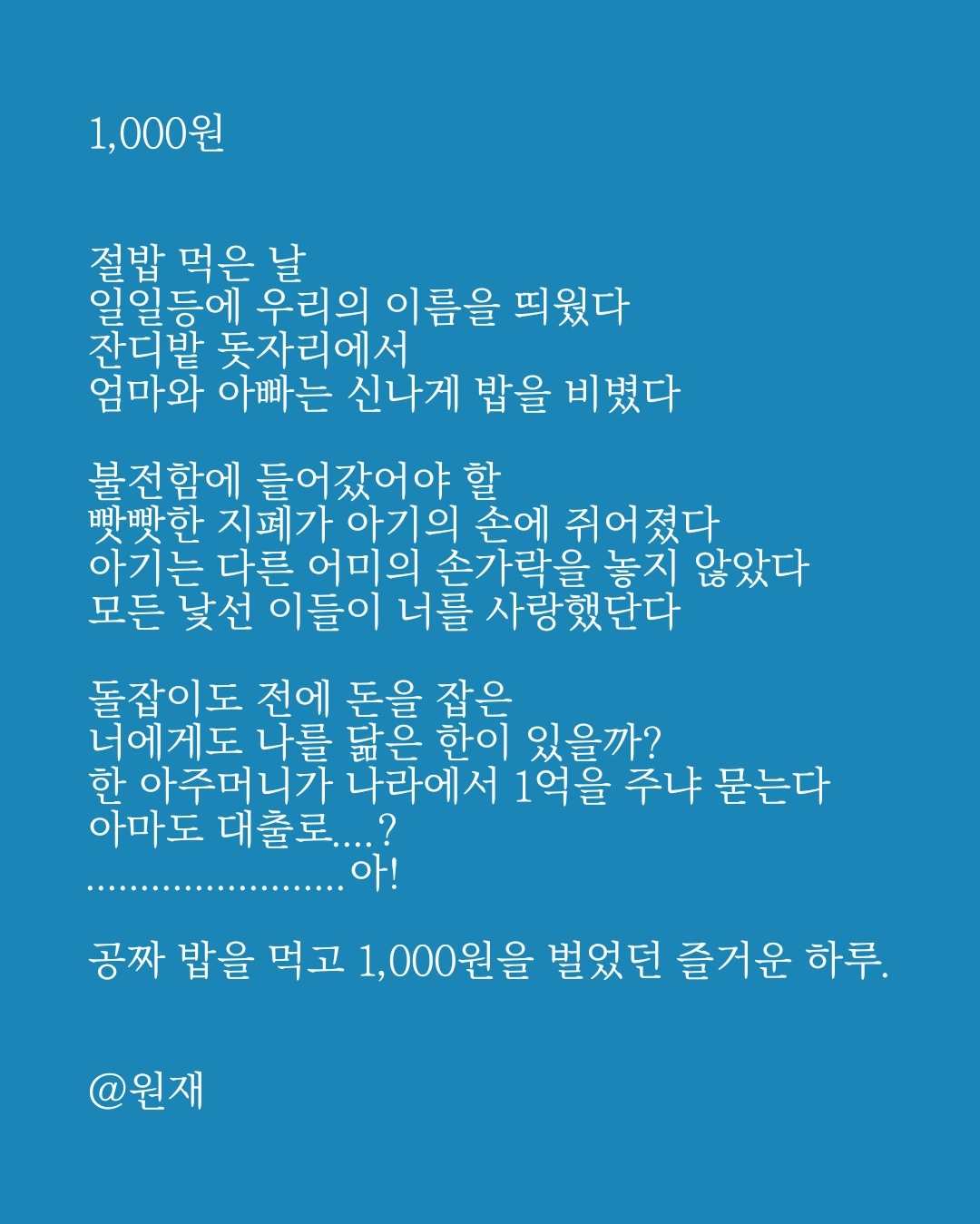 1,000원

절밥 먹은 날
일일등에 우리의 이름을 띄웠다
잔디밭 돗자리에서
엄마와 아빠는 신나게 밥을 비볐다

불전함에 들어갔어야 할
빳빳한 지폐가 아기의 손에 쥐어졌다
아기는 다른 어미의 손가락을 놓지 않았다
모든 낯선 이들이 너를 사랑했단다

돌잡이도 전에 돈을 잡은
너에게도 나를 닮은 한이 있을까?
한 아주머니가 나라에서 1억을 주냐 묻는다
아마도 대출로....?
........................아!

공짜 밥을 먹고 1,000원을 벌었던 즐거운 하루.

@원재